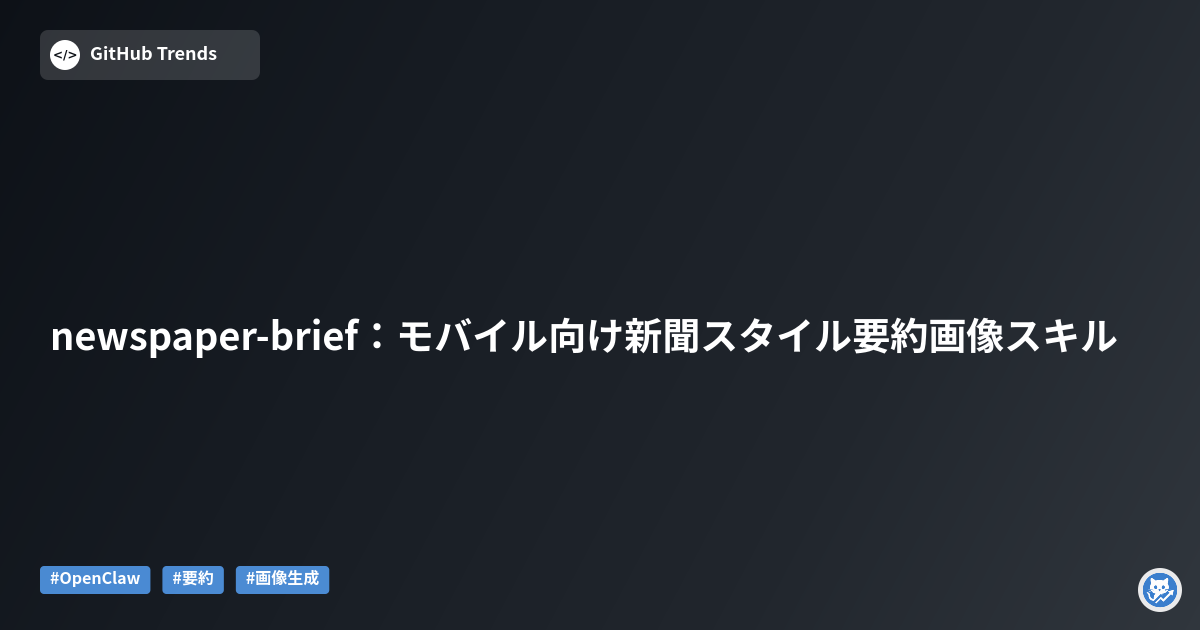 </> GitHub Trends

newspaper-brief：モバイル向け新聞スタイル要約画像スキル

#OpenClaw #要約 #画像生成